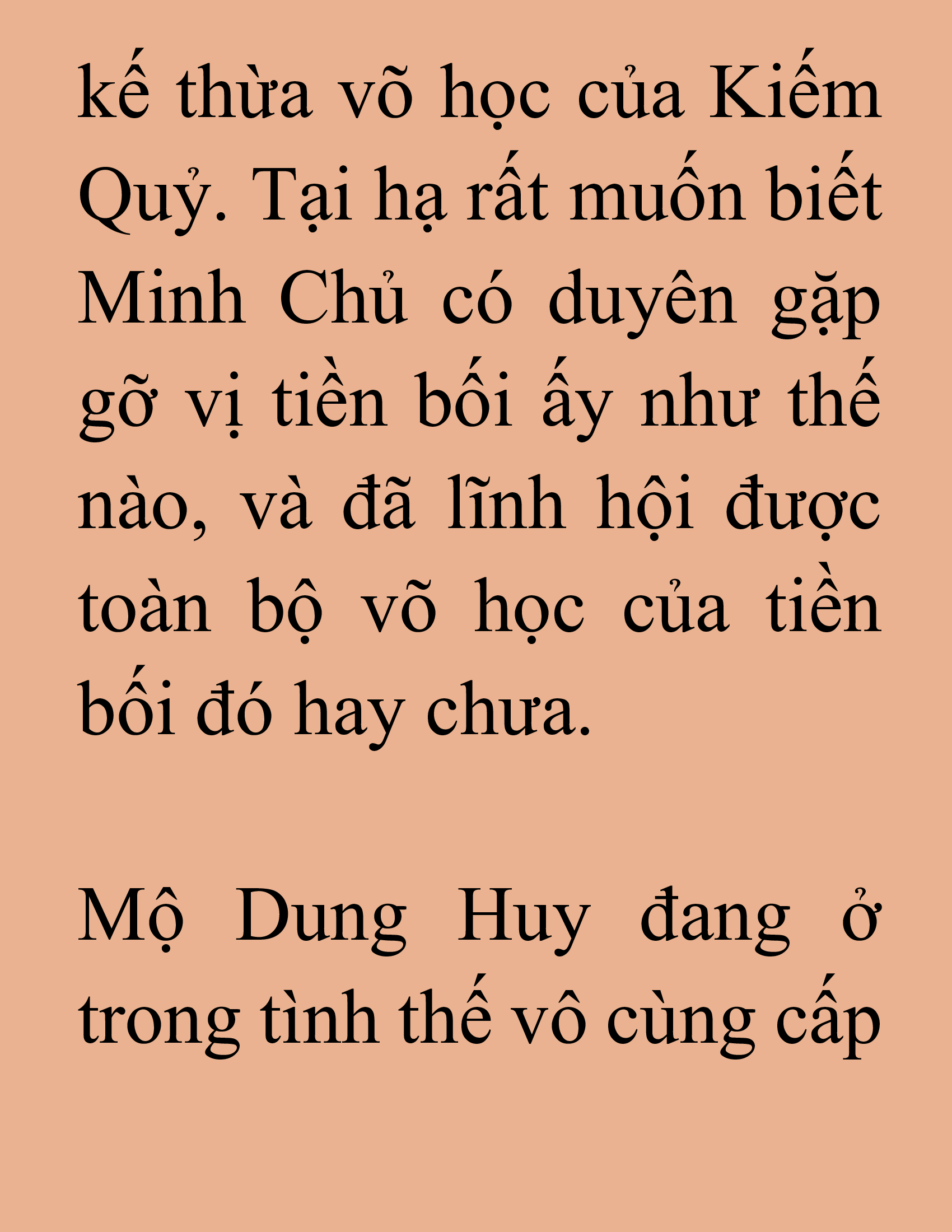 kế thừa võ học của Kiếm Quỷ. Tại hạ rất muốn biết Minh Chủ có duyên gặp gỡ vị tiền bối ấy như thế nào, và đã lĩnh hội được toàn bộ võ học của tiền bối đó hay chưa.

Mộ Dung Huy đang ở trong tình thế vô cùng cấp